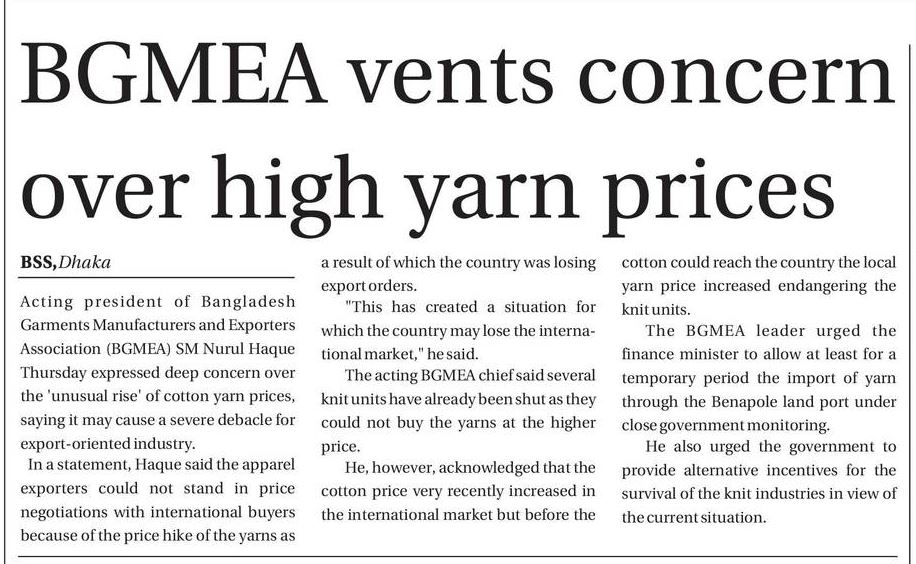 BGMEA vents concern over high yarn prices

BSS, Dhaka

Acting president of Bangladesh Garments Manufacturers and Exporters Association (BGMEA) SM Nurul Haque Thursday expressed deep concern over the 'unusual rise' of cotton yarn prices, saying it may cause a severe debacle for export-oriented industry.

In a statement, Haque said the apparel exporters could not stand in price negotiations with international buyers because of the price hike of the yarns as a result of which the country was losing export orders.

"This has created a situation for which the country may lose the international market," he said.

The acting BGMEA chief said several knit units have already been shut as they could not buy the yarns at the higher price.

He, however, acknowledged that the cotton price very recently increased in the international market but before the cotton could reach the country the local yarn price increased endangering the knit units.

The BGMEA leader urged the finance minister to allow at least for a temporary period the import of yarn through the Benapole land port under close government monitoring.

He also urged the government to provide alternative incentives for the survival of the knit industries in view of the current situation.